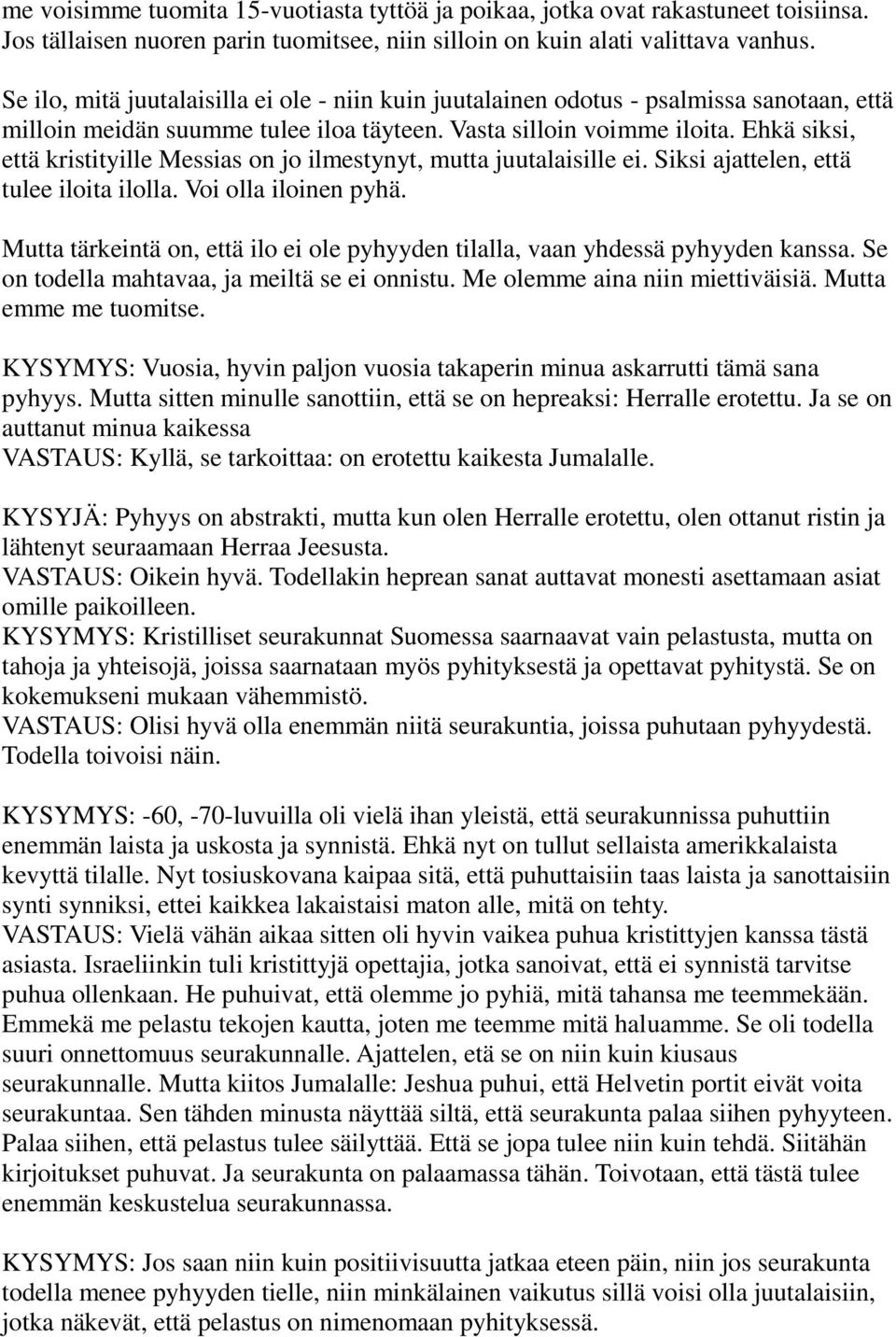 me voisimme tuomita 15-vuotiasta tyttöä ja poikaa, jotka ovat rakastuneet toisiinsa. Jos tällaisen nuoren parin tuomitsee, niin silloin on kuin alati valittava vanhus.

Se ilo, mitä juutalaisilla ei ole - niin kuin juutalainen odotus - psalmissa sanotaan, että milloin meidän suumme tulee iloa täyteen. Vasta silloin voimme iloita. Ehkä siksi, että kristityille Messias on jo ilmestynyt, mutta juutalaisille ei. Siksi ajattelen, että tulee iloita ilolla. Voi olla iloinen pyhä.

Mutta tärkeintä on, että ilo ei ole pyhyyden tilalla, vaan yhdessä pyhyyden kanssa. Se on todella mahtavaa, ja meiltä se ei onnistu. Me olemme aina niin miettiväisiä. Mutta emme me tuomitse.

KYSYMYS: Vuosia, hyvin paljon vuosia takaperin minua askarrutti tämä sana pyhyys. Mutta sitten minulle sanottiin, että se on hepreaksi: Herralle erotettu. Ja se on auttanut minua kaikessa
VASTAUS: Kyllä, se tarkoittaa: on erotettu kaikesta Jumalalle.

KYSYJÄ: Pyhyys on abstrakti, mutta kun olen Herralle erotettu, olen ottanut ristin ja lähtenyt seuraamaan Herraa Jeesusta.
VASTAUS: Oikein hyvä. Todellakin heprean sanat auttavat monesti asettamaan asiat omille paikoilleen.
KYSYMYS: Kristilliset seurakunnat Suomessa saarnaavat vain pelastusta, mutta on tahoja ja yhteisojä, joissa saarnataan myös pyhityksestä ja opettavat pyhitystä. Se on kokemukseni mukaan vähemmistö.
VASTAUS: Olisi hyvä olla enemmän niitä seurakuntia, joissa puhutaan pyhyydestä. Todella toivoisi näin.

KYSYMYS: -60, -70-luvuilla oli vielä ihan yleistä, että seurakunnissa puhuttiin enemmän laista ja uskosta ja synnistä. Ehkä nyt on tullut sellaista amerikkalaista kevyttä tilalle. Nyt tosiuskovana kaipaa sitä, että puhuttaisiin taas laista ja sanottaisiin synti synniksi, ettei kaikkea lakaistaisi maton alle, mitä on tehty.
VASTAUS: Vielä vähän aikaa sitten oli hyvin vaikea puhua kristittyjen kanssa tästä asiasta. Israeliinkin tuli kristittyjä opettajia, jotka sanoivat, että ei synnistä tarvitse puhua ollenkaan. He puhuivat, että olemme jo pyhiä, mitä tahansa me teemmekään. Emmekä me pelastu tekojen kautta, joten me teemme mitä haluamme. Se oli todella suuri onnettomuus seurakunnalle. Ajattelen, etä se on niin kuin kiusaus seurakunnalle. Mutta kiitos Jumalalle: Jeshua puhui, että Helvetin portit eivät voita seurakuntaa. Sen tähden minusta näyttää siltä, että seurakunta palaa siihen pyhyyteen. Palaa siihen, että pelastus tulee säilyttää. Että se jopa tulee niin kuin tehdä. Siitähän kirjoitukset puhuvat. Ja seurakunta on palaamassa tähän. Toivotaan, että tästä tulee enemmän keskustelua seurakunnassa.

KYSYMYS: Jos saan niin kuin positiivisuutta jatkaa eteen päin, niin jos seurakunta todella menee pyhyyden tielle, niin minkälainen vaikutus sillä voisi olla juutalaisiin, jotka näkevät, että pelastus on nimenomaan pyhityksessä.